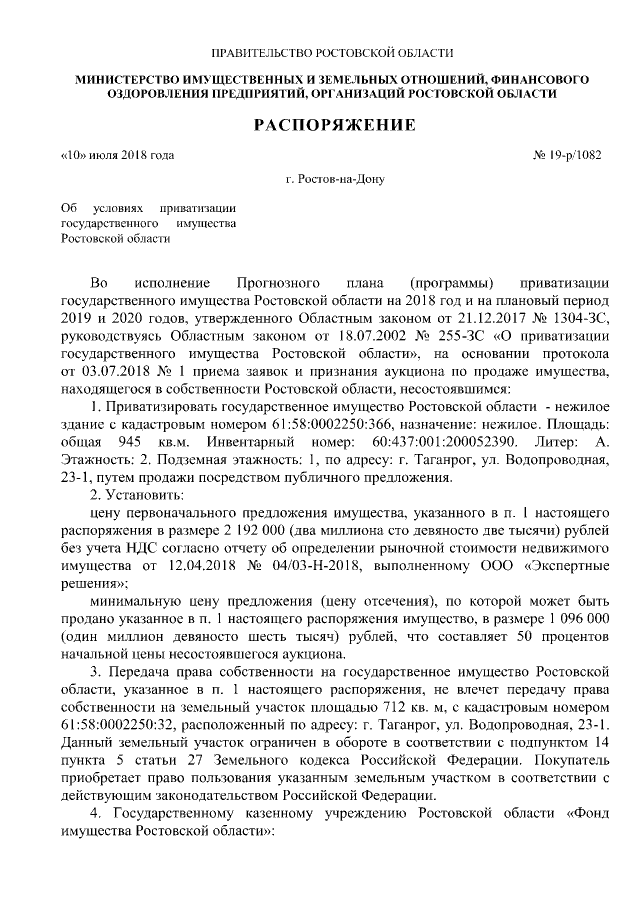 ПРАВИТЕЛЬСТВО РОСТОВСКОЙ ОБЛАСТИ

МИНИСТЕРСТВО ИМУЩЕСТВЕННЫХ И ЗЕМЕЛЬНЫХ ОТНОШЕНИЙ, ФИНАНСОВОГО ОЗДОРОВЛЕНИЯ ПРЕДПРИЯТИЙ, ОРГАНИЗАЦИЙ РОСТОВСКОЙ ОБЛАСТИ

РАСПОРЯЖЕНИЕ

«10» июля 2018 года

№ 19-р/1082

г. Ростов-на-Дону

Об условиях приватизации государственного имущества Ростовской области

Во исполнение Прогнозного плана (программы) приватизации государственного имущества Ростовской области на 2018 год и на плановый период 2019 и 2020 годов, утвержденного Областным законом от 21.12.2017 № 1304-ЗС, руководствуясь Областным законом от 18.07.2002 № 255-ЗС «О приватизации государственного имущества Ростовской области», на основании протокола от 03.07.2018 № 1 приема заявок и признания аукциона по продаже имущества, находящегося в собственности Ростовской области, несостоявшимся:

1. Приватизировать государственное имущество Ростовской области - нежилое здание с кадастровым номером 61:58:0002250:366, назначение: нежилое. Площадь: общая 945 кв.м. Инвентарный номер: 60:437:001:200052390. Литер: А. Этажность: 2. Подземная этажность: 1, по адресу: г. Таганрог, ул. Водопроводная, 23-1, путем продажи посредством публичного предложения.

2. Установить:

цену первоначального предложения имущества, указанного в п. 1 настоящего распоряжения в размере 2 192 000 (два миллиона сто девяносто две тысячи) рублей без учета НДС согласно отчету об определении рыночной стоимости недвижимого имущества от 12.04.2018 № 04/03-Н-2018, выполненному ООО «Экспертные решения»;

минимальную цену предложения (цену отсечения), по которой может быть продано указанное в п. 1 настоящего распоряжения имущество, в размере 1 096 000 (один миллион девяносто шесть тысяч) рублей, что составляет 50 процентов начальной цены несостоявшегося аукциона.

3. Передача права собственности на государственное имущество Ростовской области, указанное в п. 1 настоящего распоряжения, не влечет передачу права собственности на земельный участок площадью 712 кв. м, с кадастровым номером 61:58:0002250:32, расположенный по адресу: г. Таганрог, ул. Водопроводная, 23-1. Данный земельный участок ограничен в обороте в соответствии с подпунктом 14 пункта 5 статьи 27 Земельного кодекса Российской Федерации. Покупатель приобретает право пользования указанным земельным участком в соответствии с действующим законодательством Российской Федерации.

4. Государственному казенному учреждению Ростовской области «Фонд имущества Ростовской области»: